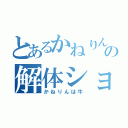 とあるかねりんの
解体ショ
かねりんは牛